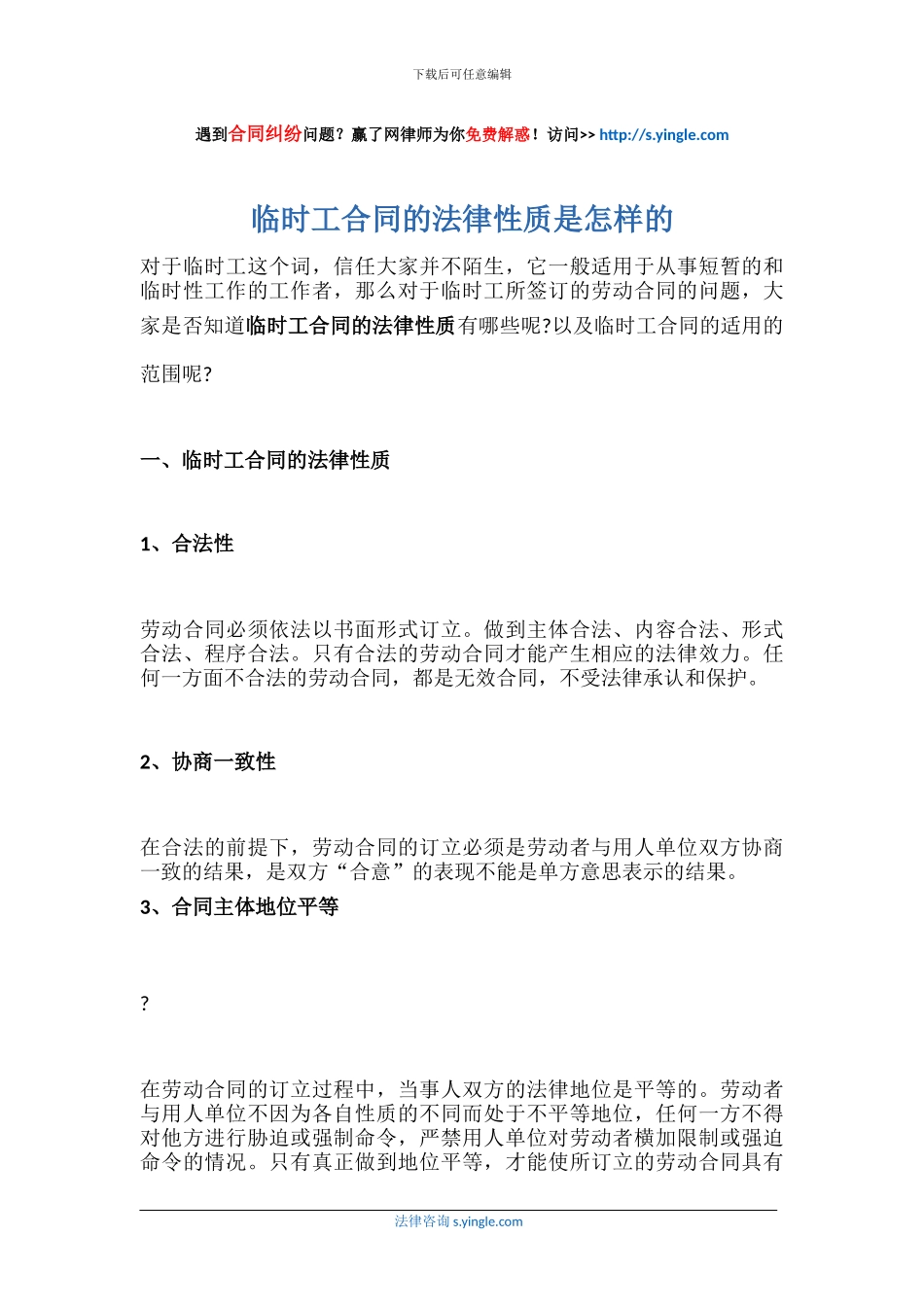 下载后可任意编辑

遇到合同纠纷问题？赢了网律师为你免费解惑！访问>> http://s.yingle.com

临时工合同的法律性质是怎样的

对于临时工这个词，信任大家并不陌生，它一般适用于从事短暂的和临时性工作的工作者，那么对于临时工所签订的劳动合同的问题，大家是否知道临时工合同的法律性质有哪些呢?以及临时工合同的适用的范围呢?

一、临时工合同的法律性质

1、合法性

劳动合同必须依法以书面形式订立。做到主体合法、内容合法、形式合法、程序合法。只有合法的劳动合同才能产生相应的法律效力。任何一方面不合法的劳动合同，都是无效合同，不受法律承认和保护。

2、协商一致性

在合法的前提下，劳动合同的订立必须是劳动者与用人单位双方协商一致的结果，是双方“合意”的表现不能是单方意思表示的结果。

3、合同主体地位平等

?

在劳动合同的订立过程中，当事人双方的法律地位是平等的。劳动者与用人单位不因为各自性质的不同而处于不平等地位，任何一方不得对他方进行胁迫或强制命令，严禁用人单位对劳动者横加限制或强迫命令的情况。只有真正做到地位平等，才能使所订立的劳动合同具有

法律咨询 s.yingle.com